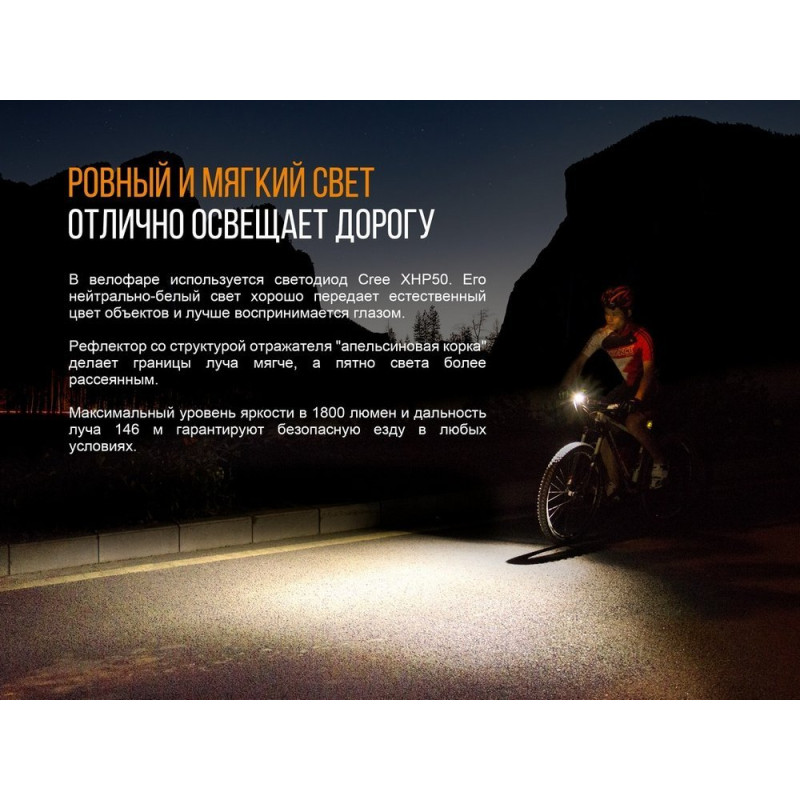 РОВНЫЙ И МЯГКИЙ СВЕТ
ОТЛИЧНО ОСВЕЩАЕТ ДОРОГУ

В велофаре используется светодиод Cree XHP50. Его нейтрально-белый свет хорошо передает естественный цвет объектов и лучше воспринимается глазом.

Рефлектор со структурой отражателя "апельсиновая корка" делает границы луча мягче, а пятно света более рассеянным.

Максимальный уровень яркости в 1800 люмен и дальность луча 146 м гарантируют безопасную езду в любых условиях.